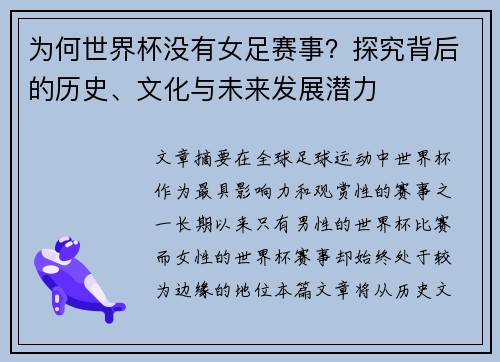 为何世界杯没有女足赛事？探究背后的历史、文化与未来发展潜力

文章摘要在全球足球运动中世界杯作为最具影响力和观赏性的赛事之一长期以来只有男性的世界杯比赛而女性的世界杯赛事却始终处于较为边缘的地位本篇文章将从历史文